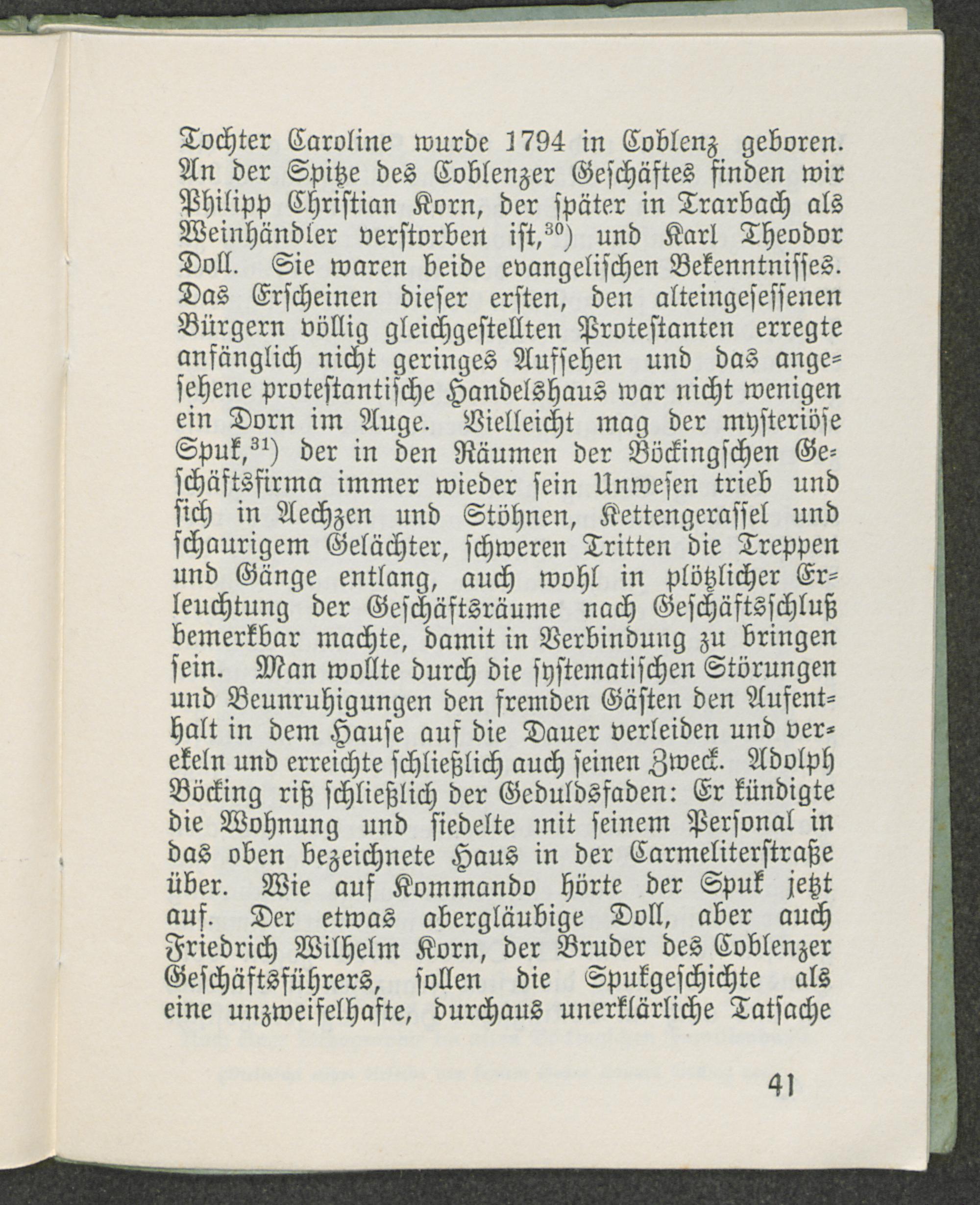 Tochter Caroline wurde 1794 in Coblenz geboren. An der Spitze des Coblenzer Geschäftes finden wir Philipp Christian Korn, der später in Trarbach als Weinhändler verstorben ist,$^{30}$) und Karl Theodor Doll. Sie waren beide evangelischen Bekenntnisses. Das Erscheinen dieser ersten, den alteingesessenen Bürgern völlig gleichgestellten Protestanten erregte anfänglich nicht geringes Aufsehen und das angesehene protestantische Handelshaus war nicht wenigen ein Dorn im Auge. Vielleicht mag der mysteriöse Spuk,$^{31}$) der in den Räumen der Böckingschen Geschäftsfirma immer wieder sein Unwesen trieb und sich in Aechzen und Stöhnen, Kettengerassel und schaurigem Gelächter, schweren Tritten die Treppen und Gänge entlang, auch wohl in plötzlicher Erleuchtung der Geschäftsräume nach Geschäftsschluß bemerkbar machte, damit in Verbindung zu bringen sein. Man wollte durch die systematischen Störungen und Beunruhigungen den fremden Gästen den Aufenthalt in dem Hause auf die Dauer verleiden und verekeln und erreichte schließlich auch seinen Zweck. Adolph Böcking riß schließlich der Geduldsfaden: Er kündigte die Wohnung und siedelte mit seinem Personal in das oben bezeichnete Haus in der Carmeliterstraße über. Wie auf Kommando hörte der Spuk jetzt auf. Der etwas abergläubige Doll, aber auch Friedrich Wilhelm Korn, der Bruder des Coblenzer Geschäftsführers, sollen die Spukgeschichte als eine unzweifelhafte, durchaus unerklärliche Tatsache

41